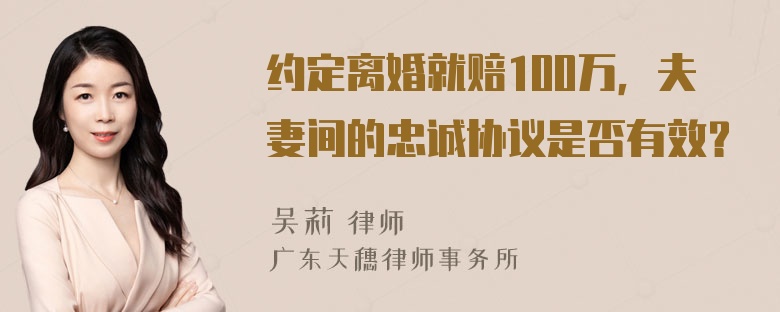 约定离婚就赔100万，夫妻间的忠诚协议是否有效？

吴莉 律师
广东天穗律师事务所